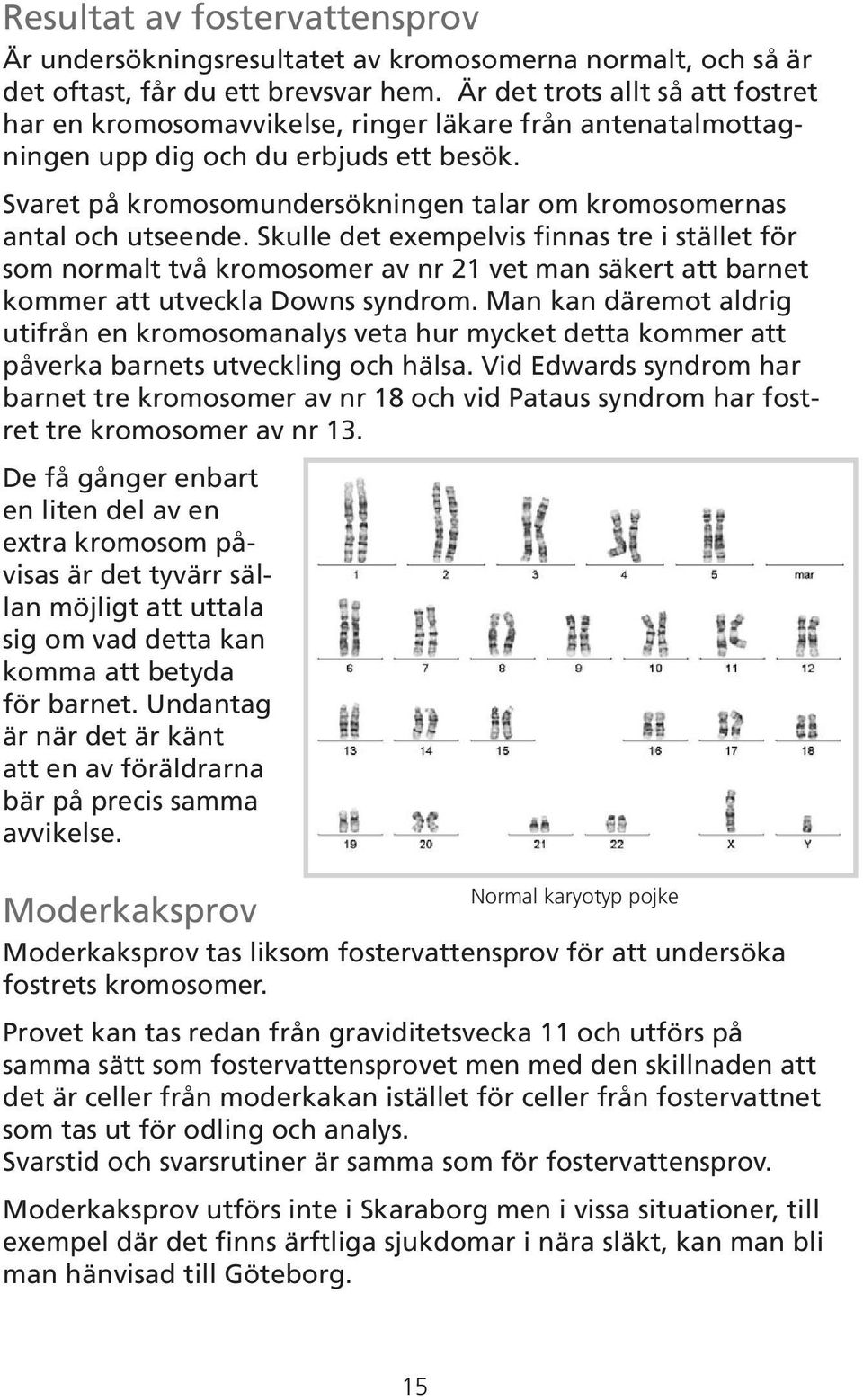 Resultat av fostervattensprov

Är undersökningsresultatet av kromosomerna normalt, och så är det oftast, får du ett brevsvar hem. Är det trots allt så att fostret har en kromosomavvikelse, ringer läkare från antenatalmottagningen upp dig och du erbjuds ett besök.

Svaret på kromosomundersökningen talar om kromosomernas antal och utseende. Skulle det exempelvis finnas tre i stället för som normalt två kromosomer av nr 21 vet man säkert att barnet kommer att utveckla Downs syndrom. Man kan däremot aldrig utifrån en kromosomanalys veta hur mycket detta kommer att påverka barnets utveckling och hälsa. Vid Edwards syndrom har barnet tre kromosomer av nr 18 och vid Pataus syndrom har fostret tre kromosomer av nr 13.

De få gånger enbart en liten del av en extra kromosom påvisas är det tyvärr sällan möjligt att uttala sig om vad detta kan komma att betyda för barnet. Undantag är när det är känt att en av föräldrarna bär på precis samma avvikelse.

1 2 3 4 5 mar
6 7 8 9 10 11 12
13 14 15 16 17 18
19 20 21 22 X Y

Normal karyotyp pojke

Moderkaksprov

Moderkaksprov tas liksom fostervattensprov för att undersöka fostrets kromosomer.

Provet kan tas redan från graviditetsvecka 11 och utförs på samma sätt som fostervattensprovet men med den skillnaden att det är celler från moderkakan istället för celler från fostervattnet som tas ut för odling och analys.
Svarstid och svarsrutiner är samma som för fostervattensprov.

Moderkaksprov utförs inte i Skaraborg men i vissa situationer, till exempel där det finns ärftliga sjukdomar i nära släkt, kan man bli man hänvisad till Göteborg.

15